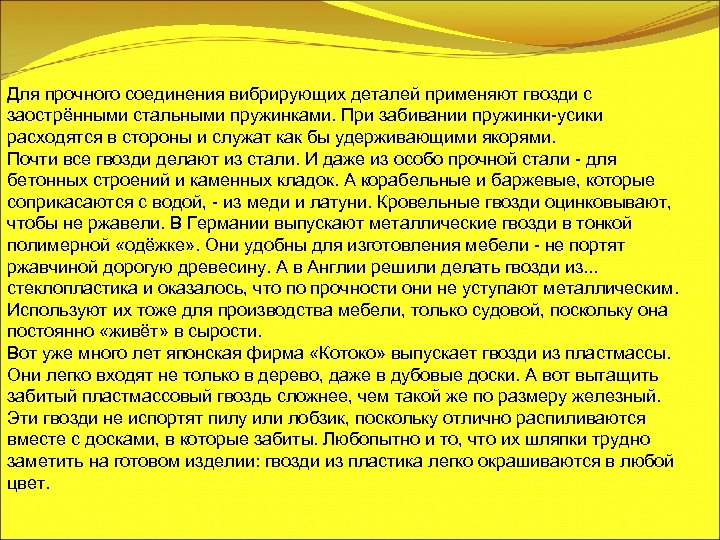 Для прочного соединения вибрирующих деталей применяют гвозди с заострёнными стальными пружинками. При забивании пружинки-усики расходятся в стороны и служат как бы удерживающими якорями.
Почти все гвозди делают из стали. И даже из особо прочной стали - для бетонных строений и каменных кладок. А корабельные и баржевые, которые соприкасаются с водой, - из меди и латуни. Кровельные гвозди оцинковывают, чтобы не ржавели. В Германии выпускают металлические гвозди в тонкой полимерной «одёжке». Они удобны для изготовления мебели - не портят ржавчиной дорогую древесину. А в Англии решили делать гвозди из... стеклопластика и оказалось, что по прочности они не уступают металлическим. Используют их тоже для производства мебели, только судовой, поскольку она постоянно «живёт» в сырости.
Вот уже много лет японская фирма «Котоко» выпускает гвозди из пластмассы. Они легко входят не только в дерево, даже в дубовые доски. А вот вытащить забитый пластмассовый гвоздь сложнее, чем такой же по размеру железный. Эти гвозди не испортят пилу или лобзик, поскольку отлично распиливаются вместе с досками, в которые забиты. Любопытно и то, что их шляпки трудно заметить на готовом изделии: гвозди из пластика легко окрашиваются в любой цвет.